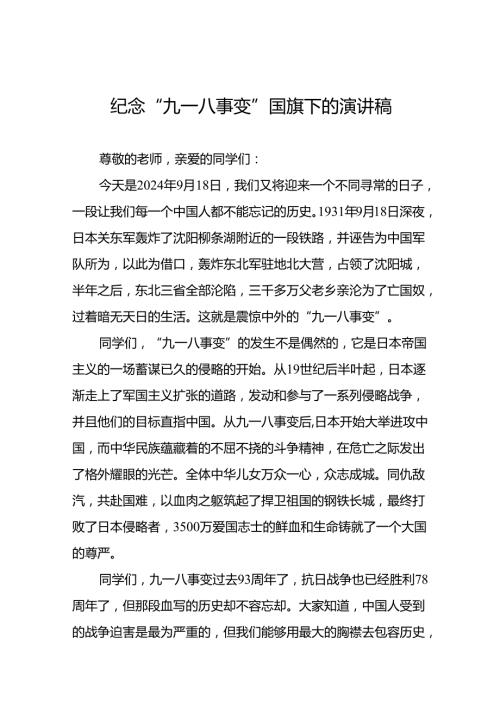 纪念“九一八事变”国旗下的演讲稿

尊敬的老师，亲爱的同学们：

今天是2024年9月18日，我们又将迎来一个不同寻常的日子，一段让我们每一个中国人都不能忘记的历史。1931年9月18日深夜，日本关东军轰炸了沈阳柳条湖附近的一段铁路，并诬告为中国军队所为，以此为借口，轰炸东北军驻地北大营，占领了沈阳城，半年之后，东北三省全部沦陷，三千多万父老乡亲沦为了亡国奴，过着暗无天日的生活。这就是震惊中外的“九一八事变”。

同学们，“九一八事变”的发生不是偶然的，它是日本帝国主义的一场蓄谋已久的侵略的开始。从19世纪后半叶起，日本逐渐走上了军国主义扩张的道路，发动和参与了一系列侵略战争，并且他们的目标直指中国。从九一八事变后,日本开始大举进攻中国，而中华民族蕴藏着的不屈不挠的斗争精神，在危亡之际发出了格外耀眼的光芒。全体中华儿女万众一心，众志成城。同仇敌汽，共赴国难，以血肉之躯筑起了捍卫祖国的钢铁长城，最终打败了日本侵略者，3500万爱国志士的鲜血和生命铸就了一个大国的尊严。

同学们，九一八事变过去93周年了，抗日战争也已经胜利78周年了，但那段血写的历史却不容忘却。大家知道，中国人受到的战争迫害是最为严重的，但我们能够用最大的胸襟去包容历史，